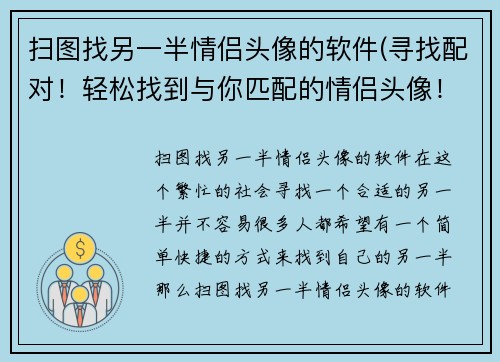 扫图找另一半情侣头像的软件(寻找配对！轻松找到与你匹配的情侣头像！

扫图找另一半情侣头像的软件在这个繁忙的社会寻找一个合适的另一半并不容易很多人都希望有一个简单快捷的方式来找到自己的另一半那么扫图找另一半情侣头像的软件

$